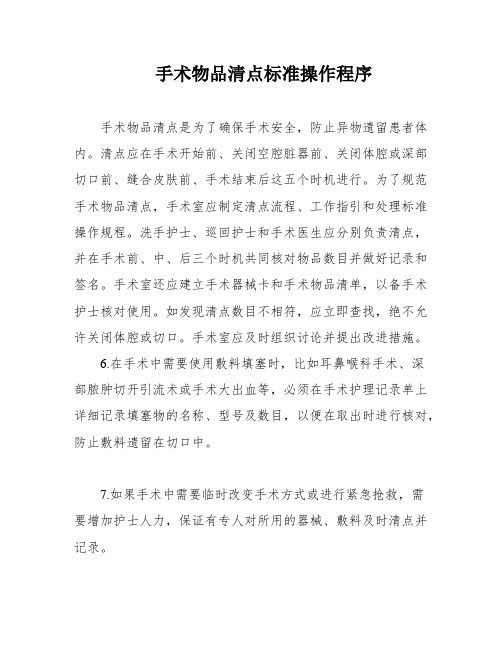 手术物品清点标准操作程序

手术物品清点是为了确保手术安全，防止异物遗留患者体内。清点应在手术开始前、关闭空腔脏器前、关闭体腔或深部切口前、缝合皮肤前、手术结束后这五个时机进行。为了规范手术物品清点，手术室应制定清点流程、工作指引和处理标准操作规程。洗手护士、巡回护士和手术医生应分别负责清点，并在手术前、中、后三个时机共同核对物品数目并做好记录和签名。手术室还应建立手术器械卡和手术物品清单，以备手术护士核对使用。如发现清点数目不相符，应立即查找，绝不允许关闭体腔或切口。手术室应及时组织讨论并提出改进措施。

6.在手术中需要使用敷料填塞时，比如耳鼻喉科手术、深部脓肿切开引流术或手术大出血等，必须在手术护理记录单上详细记录填塞物的名称、型号及数目，以便在取出时进行核对，防止敷料遗留在切口中。

7.如果手术中需要临时改变手术方式或进行紧急抢救，需要增加护士人力，保证有专人对所用的器械、敷料及时清点并记录。